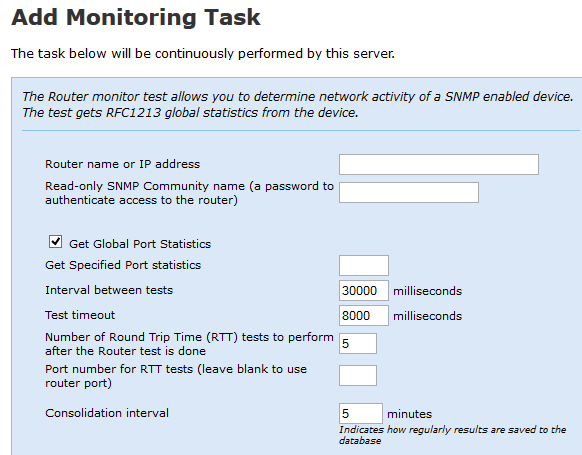 Add Monitoring Task

The task below will be continuously performed by this server.

The Router monitor test allows you to determine network activity of a SNMP enabled device. The test gets RFC1213 global statistics from the device.

Router name or IP address

Read-only SNMP Community name (a password to authenticate access to the router)

Get Global Port Statistics

Get Specified Port statistics

Interval between tests 30000 milliseconds

Test timeout 8000 milliseconds

Number of Round Trip Time (RTT) tests to perform after the Router test is done 5

Port number for RTT tests (leave blank to use router port)

Consolidation interval 5 minutes

Indicates how regularly results are saved to the database